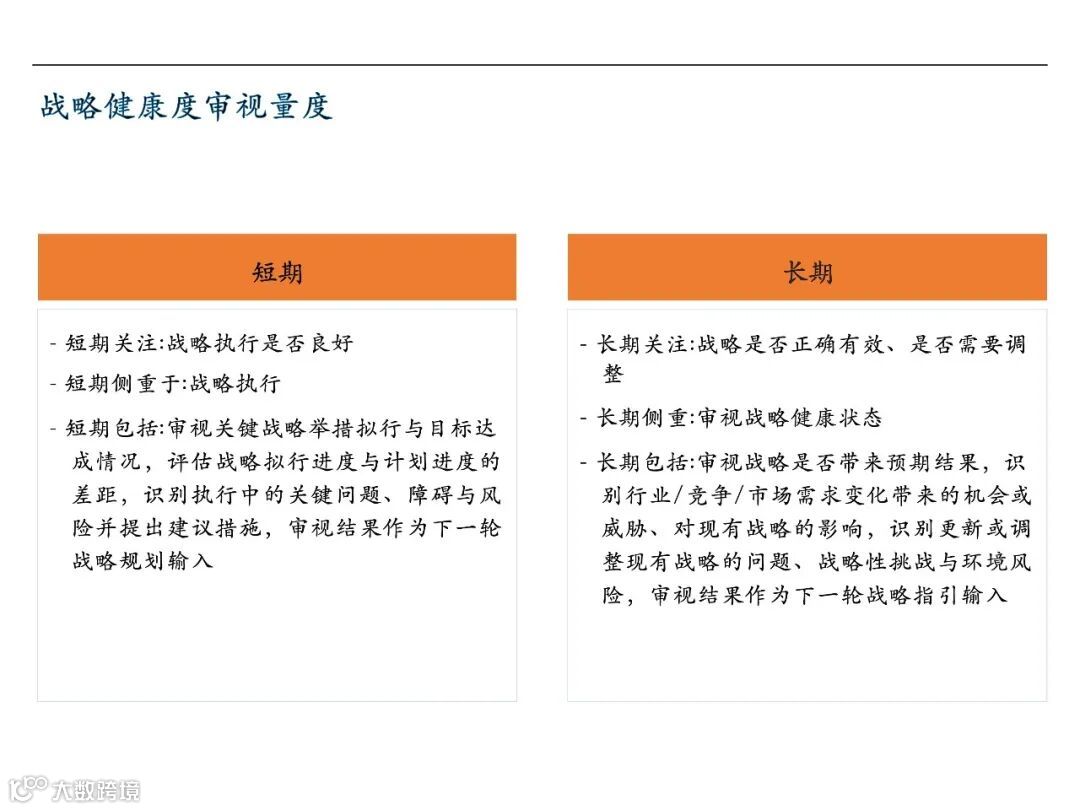 战略健康度审视量度

短期

- 短期关注:战略执行是否良好
- 短期侧重于:战略执行
- 短期包括:审视关键战略举措拟行与目标达成情况，评估战略拟行进度与计划进度的差距，识别执行中的关键问题、障碍与风险并提出建议措施，审视结果作为下一轮战略规划输入

长期

- 长期关注:战略是否正确有效、是否需要调整
- 长期侧重:审视战略健康状态
- 长期包括:审视战略是否带来预期结果，识别行业/竞争/市场需求变化带来的机会或威胁、对现有战略的影响，识别更新或调整现有战略的问题、战略性挑战与环境风险，审视结果作为下一轮战略指引输入

大数跨境